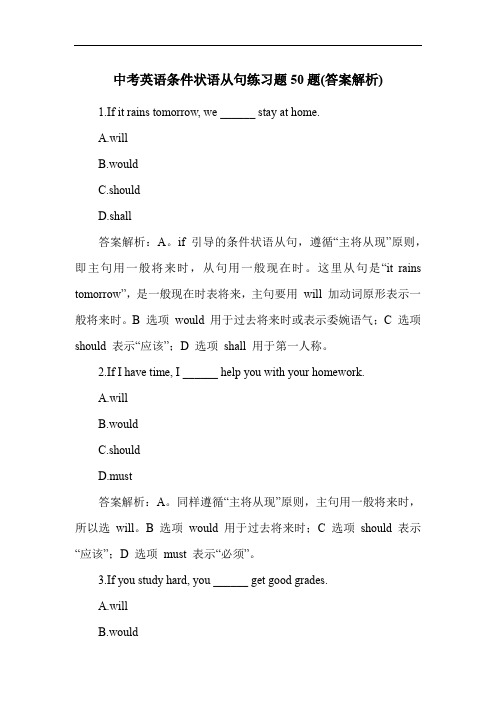 中考英语条件状语从句练习题 50 题(答案解析)

1.If it rains tomorrow, we ______ stay at home.

A.will

B.would

C.should

D.shall

答案解析：A。if 引导的条件状语从句，遵循“主将从现”原则，即主句用一般将来时，从句用一般现在时。这里从句是“it rains tomorrow”，是一般现在时表将来，主句要用 will 加动词原形表示一般将来时。B 选项 would 用于过去将来时或表示委婉语气；C 选项 should 表示“应该”；D 选项 shall 用于第一人称。

2.If I have time, I ______ help you with your homework.

A.will

B.would

C.should

D.must

答案解析：A。同样遵循“主将从现”原则，主句用一般将来时，所以选 will。B 选项 would 用于过去将来时；C 选项 should 表示“应该”；D 选项 must 表示“必须”。

3.If you study hard, you ______ get good grades.

A.will

B.would